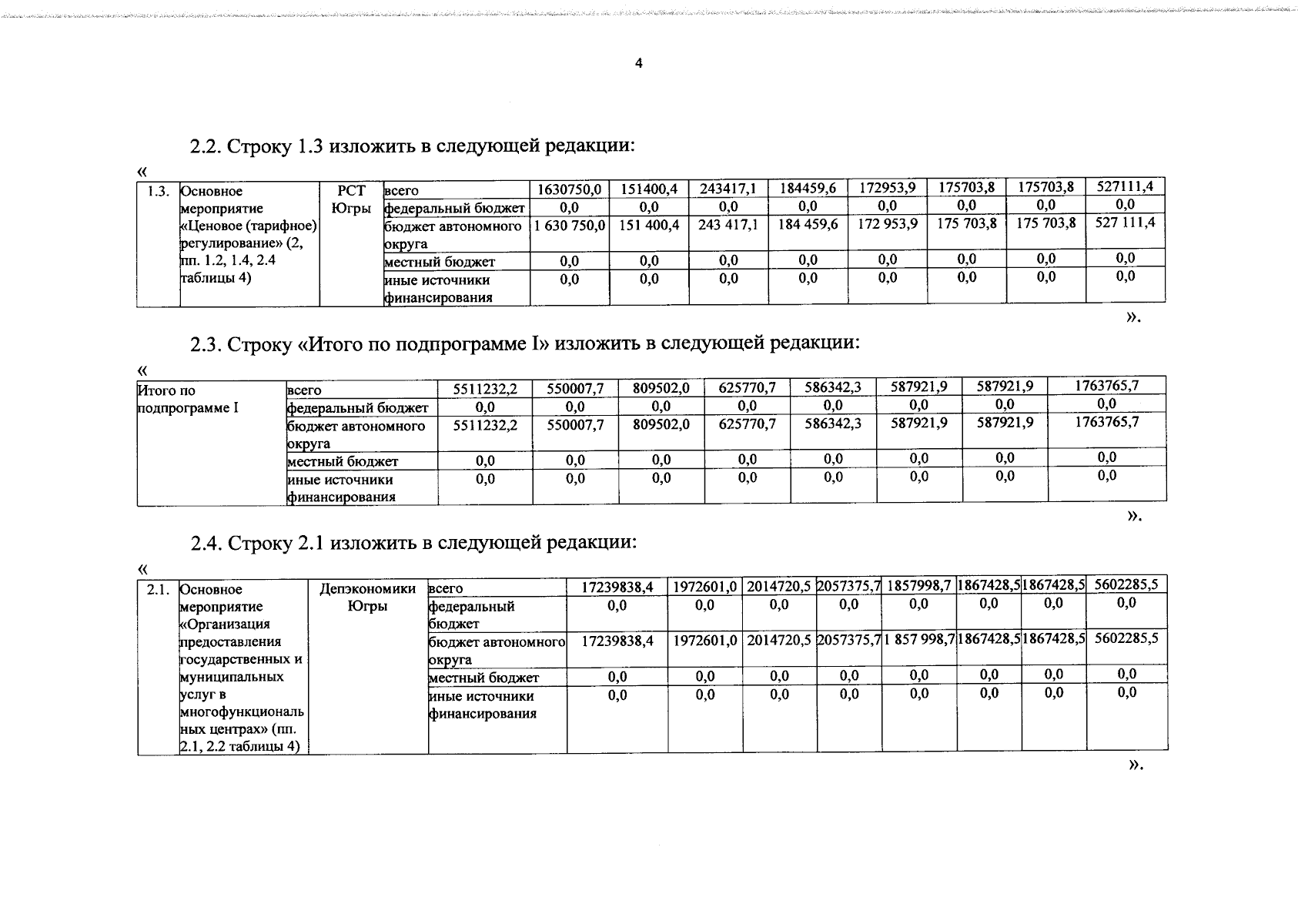 4

2.2. Строку 1.3 изложить в следующей редакции:

«

| 1.3. | Основное мероприятие «Ценовое (тарифное) регулирование» (2, пп. 1.2, 1.4, 2.4 таблицы 4) | РСТ Югры | всего | 1630750,0 | 151400,4 | 243417,1 | 184459,6 | 172953,9 | 175703,8 | 175703,8 | 527111,4 |
|---|---|---|---|---|---|---|---|---|---|---|---|
| | | | федеральный бюджет | 0,0 | 0,0 | 0,0 | 0,0 | 0,0 | 0,0 | 0,0 | 0,0 |
| | | | бюджет автономного округа | 1 630 750,0 | 151 400,4 | 243 417,1 | 184 459,6 | 172 953,9 | 175 703,8 | 175 703,8 | 527 111,4 |
| | | | местный бюджет | 0,0 | 0,0 | 0,0 | 0,0 | 0,0 | 0,0 | 0,0 | 0,0 |
| | | | иные источники финансирования | 0,0 | 0,0 | 0,0 | 0,0 | 0,0 | 0,0 | 0,0 | 0,0 |

».

2.3. Строку «Итого по подпрограмме I» изложить в следующей редакции:

«

| Итого по подпрограмме I | всего | 5511232,2 | 550007,7 | 809502,0 | 625770,7 | 586342,3 | 587921,9 | 587921,9 | 1763765,7 |
|---|---|---|---|---|---|---|---|---|---|
| | федеральный бюджет | 0,0 | 0,0 | 0,0 | 0,0 | 0,0 | 0,0 | 0,0 | 0,0 |
| | бюджет автономного округа | 5511232,2 | 550007,7 | 809502,0 | 625770,7 | 586342,3 | 587921,9 | 587921,9 | 1763765,7 |
| | местный бюджет | 0,0 | 0,0 | 0,0 | 0,0 | 0,0 | 0,0 | 0,0 | 0,0 |
| | иные источники финансирования | 0,0 | 0,0 | 0,0 | 0,0 | 0,0 | 0,0 | 0,0 | 0,0 |

».

2.4. Строку 2.1 изложить в следующей редакции:

«

| 2.1. | Основное мероприятие «Организация предоставления государственных и муниципальных услуг в многофункциональных центрах» (пп. 2.1, 2.2 таблицы 4) | Депэкономики Югры | всего | 17239838,4 | 1972601,0 | 2014720,5 | 2057375,7 | 1857998,7 | 1867428,5 | 1867428,5 | 5602285,5 |
|---|---|---|---|---|---|---|---|---|---|---|---|
| | | | федеральный бюджет | 0,0 | 0,0 | 0,0 | 0,0 | 0,0 | 0,0 | 0,0 | 0,0 |
| | | | бюджет автономного округа | 17239838,4 | 1972601,0 | 2014720,5 | 2057375,7 | 1 857 998,7 | 1867428,5 | 1867428,5 | 5602285,5 |
| | | | местный бюджет | 0,0 | 0,0 | 0,0 | 0,0 | 0,0 | 0,0 | 0,0 | 0,0 |
| | | | иные источники финансирования | 0,0 | 0,0 | 0,0 | 0,0 | 0,0 | 0,0 | 0,0 | 0,0 |

».